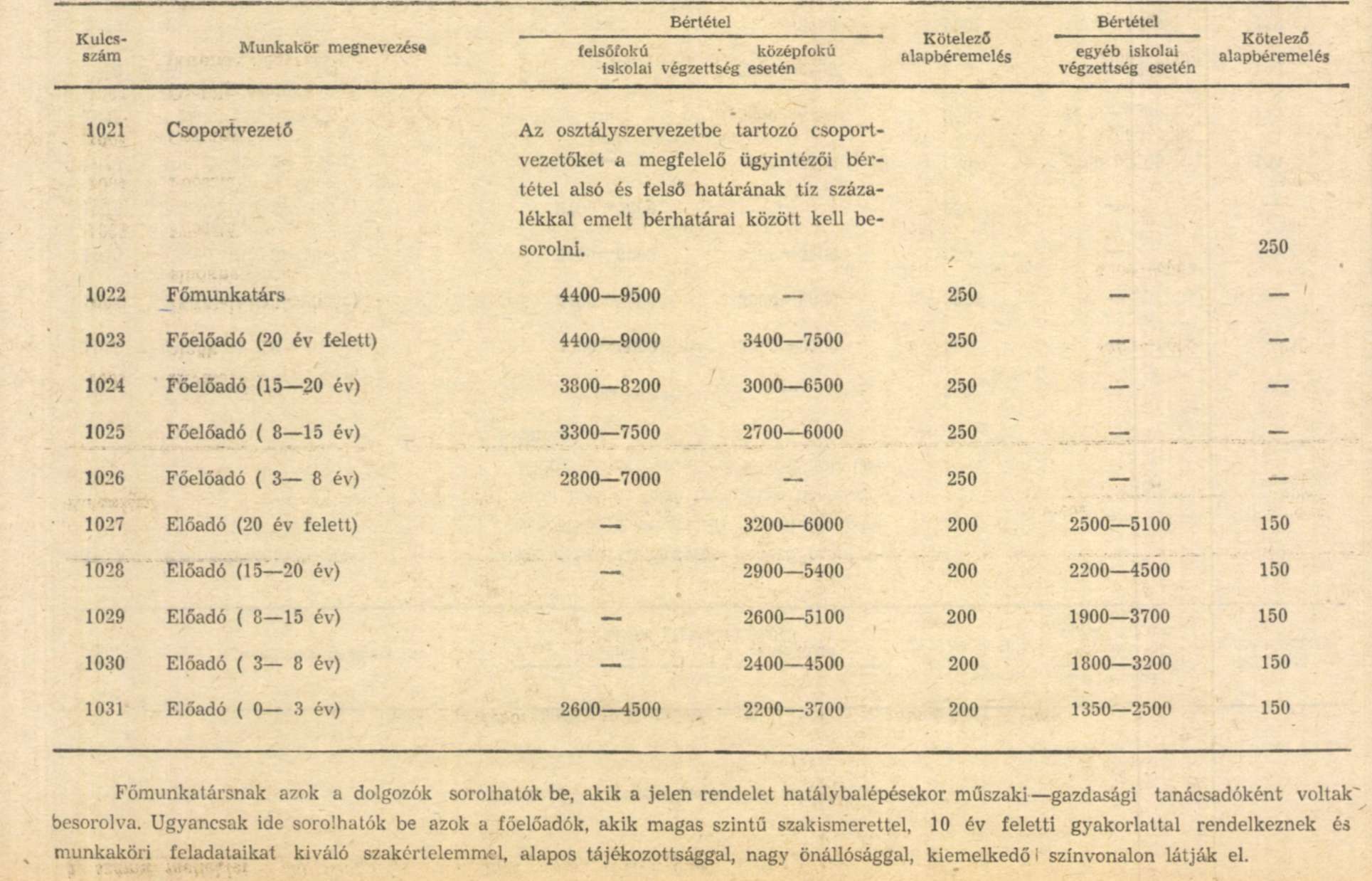 | Kulcs-szám | Munkakör megnevezése | Bértétel felsőfokú iskolai végzettség esetén | Bértétel középfokú iskolai végzettség esetén | Kötelező alapbéremelés | Bértétel egyéb iskolai végzettség esetén | Kötelező alapbéremelés |
|---|---|---|---|---|---|---|
| 1021 | Csoportvezető | Az osztályszervezetbe tartozó csoportvezetőket a megfelelő ügyintézői bértétel alsó és felső határának tíz százalékkal emelt bérhatárai között kell besorolni. | | | | 250 |
| 1022 | Főmunkatárs | 4400—9500 | — | 250 | — | — |
| 1023 | Főelőadó (20 év felett) | 4400—9000 | 3400—7500 | 250 | — | — |
| 1024 | Főelőadó (15—20 év) | 3800—8200 | 3000—6500 | 250 | — | — |
| 1025 | Főelőadó ( 8—15 év) | 3300—7500 | 2700—6000 | 250 | — | — |
| 1026 | Főelőadó ( 3— 8 év) | 2800—7000 | — | 250 | — | — |
| 1027 | Előadó (20 év felett) | — | 3200—6000 | 200 | 2500—5100 | 150 |
| 1028 | Előadó (15—20 év) | — | 2900—5400 | 200 | 2200—4500 | 150 |
| 1029 | Előadó ( 8—15 év) | — | 2600—5100 | 200 | 1900—3700 | 150 |
| 1030 | Előadó ( 3— 8 év) | — | 2400—4500 | 200 | 1800—3200 | 150 |
| 1031 | Előadó ( 0— 3 év) | 2600—4500 | 2200—3700 | 200 | 1350—2500 | 150 |

Főmunkatársnak azok a dolgozók sorolhatók be, akik a jelen rendelet hatálybalépésekor műszaki—gazdasági tanácsadóként voltak besorolva. Ugyancsak ide sorolhatók be azok a főelőadók, akik magas szintű szakismerettel, 10 év feletti gyakorlattal rendelkeznek és munkaköri feladataikat kiváló szakértelemmel, alapos tájékozottsággal, nagy önállósággal, kiemelkedő színvonalon látják el.